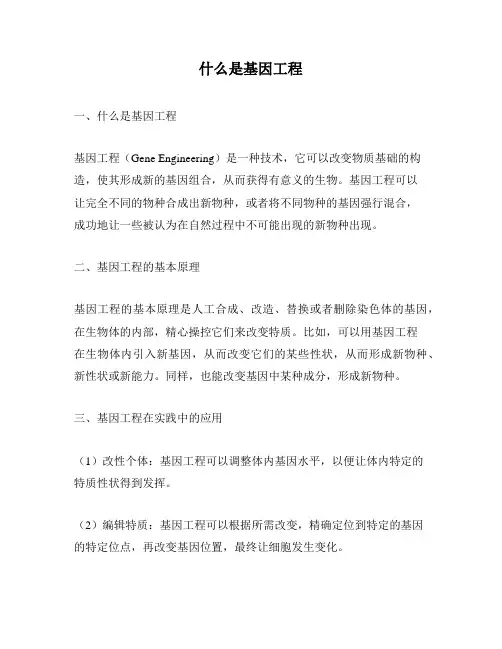 什么是基因工程

一、什么是基因工程

基因工程（Gene Engineering）是一种技术，它可以改变物质基础的构造，使其形成新的基因组合，从而获得有意义的生物。基因工程可以让完全不同的物种合成出新物种，或者将不同物种的基因强行混合，成功地让一些被认为在自然过程中不可能出现的新物种出现。

二、基因工程的基本原理

基因工程的基本原理是人工合成、改造、替换或者删除染色体的基因，在生物体的内部，精心操控它们来改变特质。比如，可以用基因工程在生物体内引入新基因，从而改变它们的某些性状，从而形成新物种、新性状或新能力。同样，也能改变基因中某种成分，形成新物种。

三、基因工程在实践中的应用

（1）改性个体：基因工程可以调整体内基因水平，以便让体内特定的特质性状得到发挥。

（2）编辑特质：基因工程可以根据所需改变，精确定位到特定的基因的特定位点，再改变基因位置，最终让细胞发生变化。